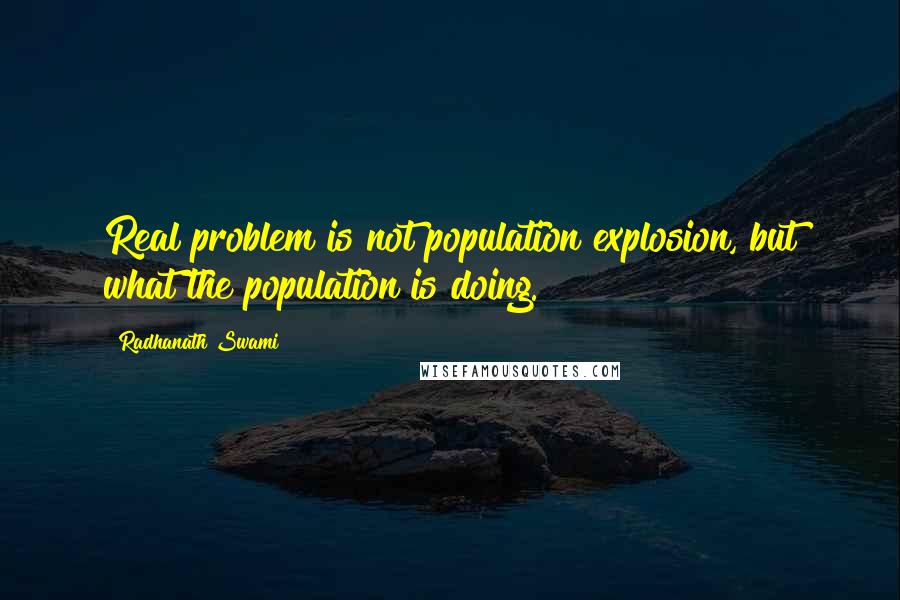 Real problem is not population explosion, but what the population is doing.

Radhanath Swami

WISEFAMOUSQUOTES.COM